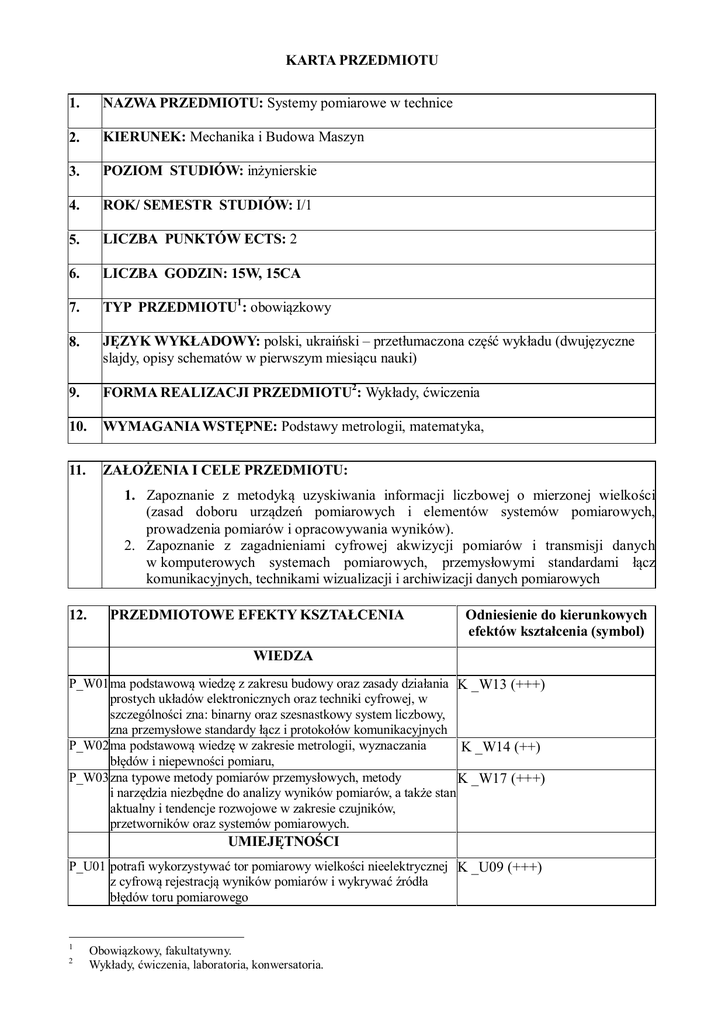 KARTA PRZEDMIOTU

| 1. | NAZWA PRZEDMIOTU: Systemy pomiarowe w technice |
|---|---|
| 2. | KIERUNEK: Mechanika i Budowa Maszyn |
| 3. | POZIOM STUDIÓW: inżynierskie |
| 4. | ROK/ SEMESTR STUDIÓW: I/1 |
| 5. | LICZBA PUNKTÓW ECTS: 2 |
| 6. | LICZBA GODZIN: 15W, 15CA |
| 7. | TYP PRZEDMIOTU$^1$: obowiązkowy |
| 8. | JĘZYK WYKŁADOWY: polski, ukraiński – przetłumaczona część wykładu (dwujęzyczne slajdy, opisy schematów w pierwszym miesiącu nauki) |
| 9. | FORMA REALIZACJI PRZEDMIOTU$^2$: Wykłady, ćwiczenia |
| 10. | WYMAGANIA WSTĘPNE: Podstawy metrologii, matematyka, |

| 11. | ZAŁOŻENIA I CELE PRZEDMIOTU: 1. Zapoznanie z metodyką uzyskiwania informacji liczbowej o mierzonej wielkości (zasad doboru urządzeń pomiarowych i elementów systemów pomiarowych, prowadzenia pomiarów i opracowywania wyników). 2. Zapoznanie z zagadnieniami cyfrowej akwizycji pomiarów i transmisji danych w komputerowych systemach pomiarowych, przemysłowymi standardami łącz komunikacyjnych, technikami wizualizacji i archiwizacji danych pomiarowych |
|---|---|

| 12. | PRZEDMIOTOWE EFEKTY KSZTAŁCENIA | Odniesienie do kierunkowych efektów kształcenia (symbol) |
|---|---|---|
| | WIEDZA | |
| P_W01 | ma podstawową wiedzę z zakresu budowy oraz zasady działania prostych układów elektronicznych oraz techniki cyfrowej, w szczególności zna: binarny oraz szesnastkowy system liczbowy, zna przemysłowe standardy łącz i protokołów komunikacyjnych | K _W13 (+++) |
| P_W02 | ma podstawową wiedzę w zakresie metrologii, wyznaczania błędów i niepewności pomiaru, | K _W14 (++) |
| P_W03 | zna typowe metody pomiarów przemysłowych, metody i narzędzia niezbędne do analizy wyników pomiarów, a także stan aktualny i tendencje rozwojowe w zakresie czujników, przetworników oraz systemów pomiarowych. | K _W17 (+++) |
| | UMIEJĘTNOŚCI | |
| P_U01 | potrafi wykorzystywać tor pomiarowy wielkości nieelektrycznej z cyfrową rejestracją wyników pomiarów i wykrywać źródła błędów toru pomiarowego | K _U09 (+++) |

$^1$ Obowiązkowy, fakultatywny.
$^2$ Wykłady, ćwiczenia, laboratoria, konwersatoria.